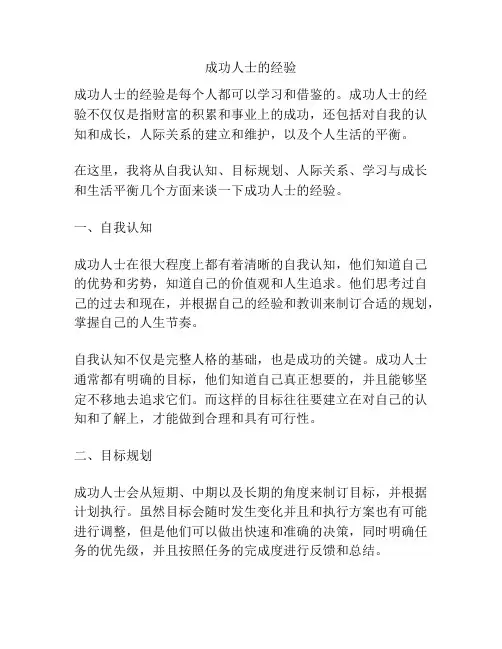 成功人士的经验

成功人士的经验是每个人都可以学习和借鉴的。成功人士的经验不仅仅是指财富的积累和事业上的成功，还包括对自我的认知和成长，人际关系的建立和维护，以及个人生活的平衡。

在这里，我将从自我认知、目标规划、人际关系、学习与成长和生活平衡几个方面来谈一下成功人士的经验。

一、自我认知

成功人士在很大程度上都有着清晰的自我认知，他们知道自己的优势和劣势，知道自己的价值观和人生追求。他们思考过自己的过去和现在，并根据自己的经验和教训来制订合适的规划，掌握自己的人生节奏。

自我认知不仅是完整人格的基础，也是成功的关键。成功人士通常都有明确的目标，他们知道自己真正想要的，并且能够坚定不移地去追求它们。而这样的目标往往要建立在对自己的认知和了解上，才能做到合理和具有可行性。

二、目标规划

成功人士会从短期、中期以及长期的角度来制订目标，并根据计划执行。虽然目标会随时发生变化并且和执行方案也有可能进行调整，但是他们可以做出快速和准确的决策，同时明确任务的优先级，并且按照任务的完成度进行反馈和总结。